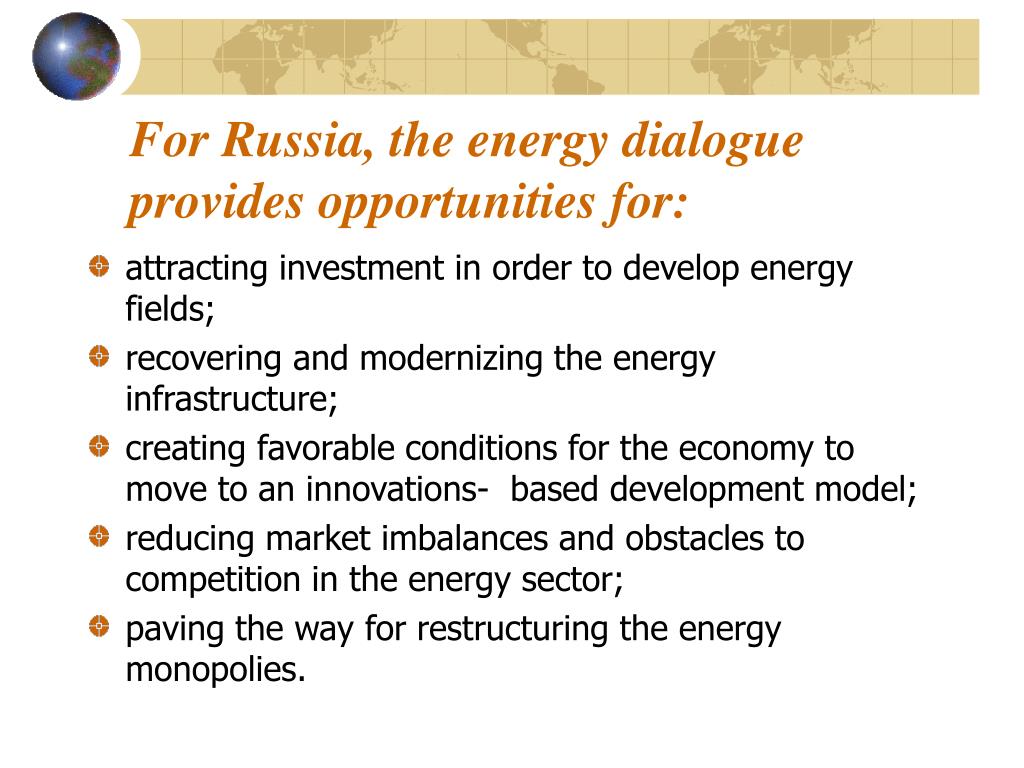 For Russia, the energy dialogue provides opportunities for:

attracting investment in order to develop energy fields;

recovering and modernizing the energy infrastructure;

creating favorable conditions for the economy to move to an innovations-  based development model;

reducing market imbalances and obstacles to competition in the energy sector;

paving the way for restructuring the energy monopolies.